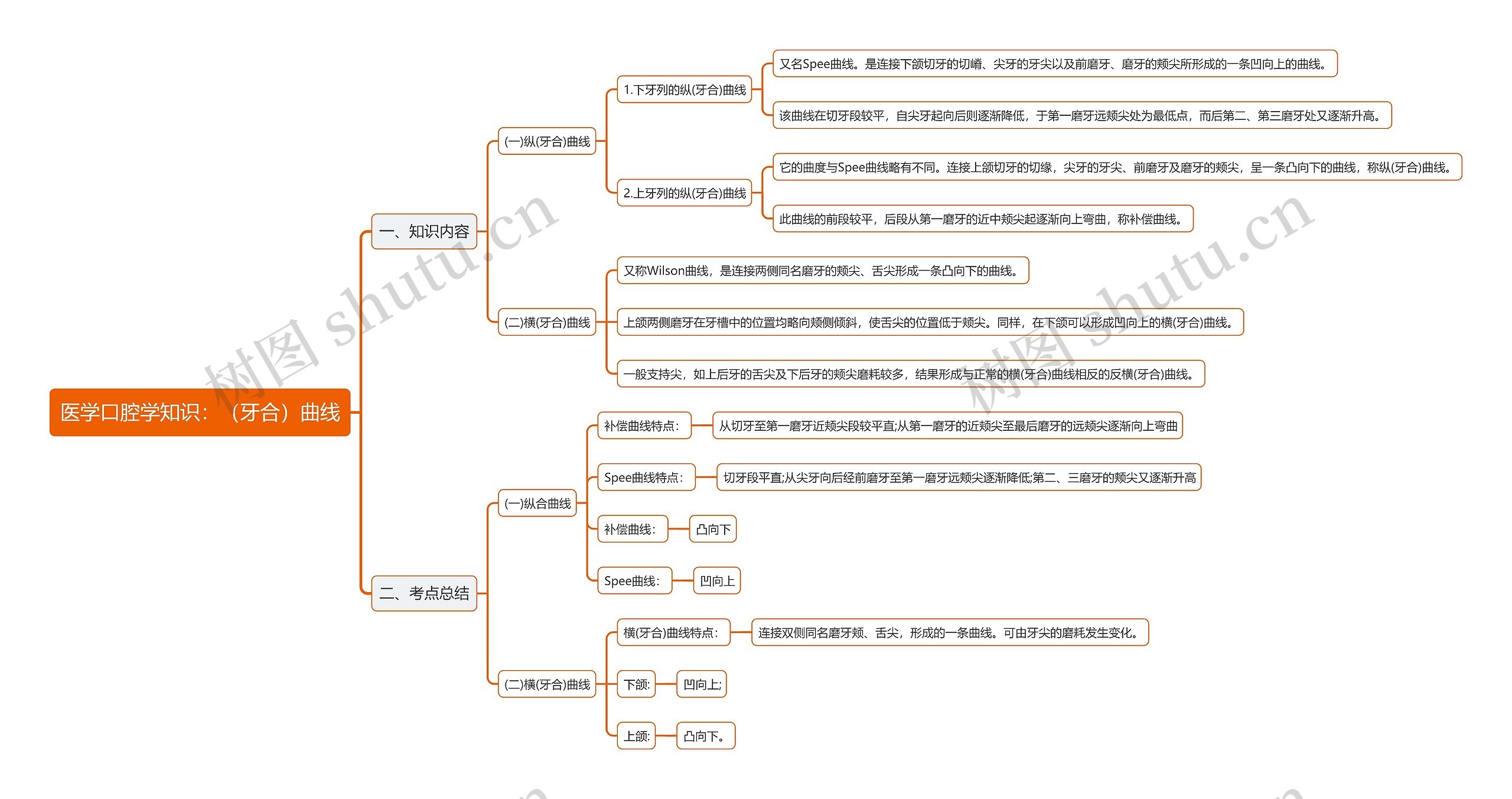 医学口腔学知识：（牙合）曲线

一、知识内容

(一)纵(牙合)曲线

1.下牙列的纵(牙合)曲线

又名Spee曲线。是连接下颌切牙的切嵴、尖牙的牙尖以及前磨牙、磨牙的颊尖所形成的一条凹向上的曲线。

该曲线在切牙段较平，自尖牙起向后则逐渐降低，于第一磨牙远颊尖处为最低点，而后第二、第三磨牙处又逐渐升高。

2.上牙列的纵(牙合)曲线

它的曲度与Spee曲线略有不同。连接上颌切牙的切缘，尖牙的牙尖、前磨牙及磨牙的颊尖，呈一条凸向下的曲线，称纵(牙合)曲线。

此曲线的前段较平，后段从第一磨牙的近中颊尖起逐渐向上弯曲，称补偿曲线。

(二)横(牙合)曲线

又称Wilson曲线，是连接两侧同名磨牙的颊尖、舌尖形成一条凸向下的曲线。

上颌两侧磨牙在牙槽中的位置均略向颊侧倾斜，使舌尖的位置低于颊尖。同样，在下颌可以形成凹向上的横(牙合)曲线。

一般支持尖，如上后牙的舌尖及下后牙的颊尖磨耗较多，结果形成与正常的横(牙合)曲线相反的反横(牙合)曲线。

二、考点总结

(一)纵合曲线

补偿曲线特点：

从切牙至第一磨牙近颊尖段较平直;从第一磨牙的近颊尖至最后磨牙的远颊尖逐渐向上弯曲

Spee曲线特点：

切牙段平直;从尖牙向后经前磨牙至第一磨牙远颊尖逐渐降低;第二、三磨牙的颊尖又逐渐升高

补偿曲线：

凸向下

Spee曲线：

凹向上

(二)横(牙合)曲线

横(牙合)曲线特点：

连接双侧同名磨牙颊、舌尖，形成的一条曲线。可由牙尖的磨耗发生变化。

下颌：

凹向上;

上颌：

凸向下。

树图 shutu.cn

树图 shutu.cn